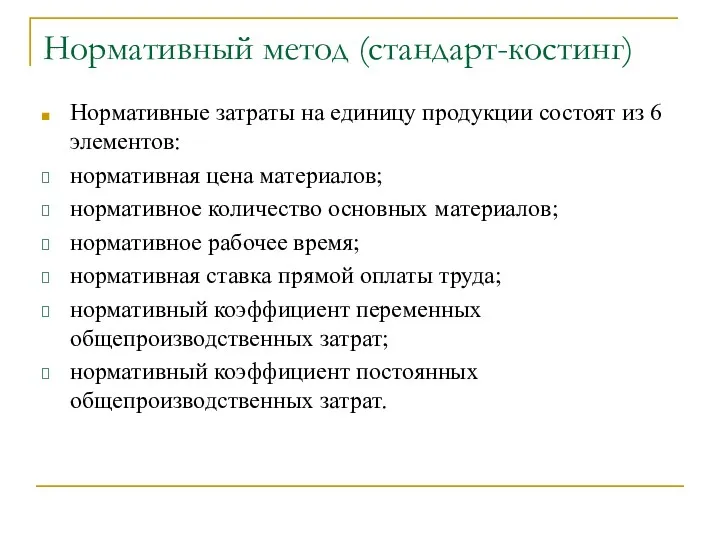 Нормативный метод (стандарт-костинг)

Нормативные затраты на единицу продукции состоят из 6 элементов:

нормативная цена материалов;

нормативное количество основных материалов;

нормативное рабочее время;

нормативная ставка прямой оплаты труда;

нормативный коэффициент переменных общепроизводственных затрат;

нормативный коэффициент постоянных общепроизводственных затрат.